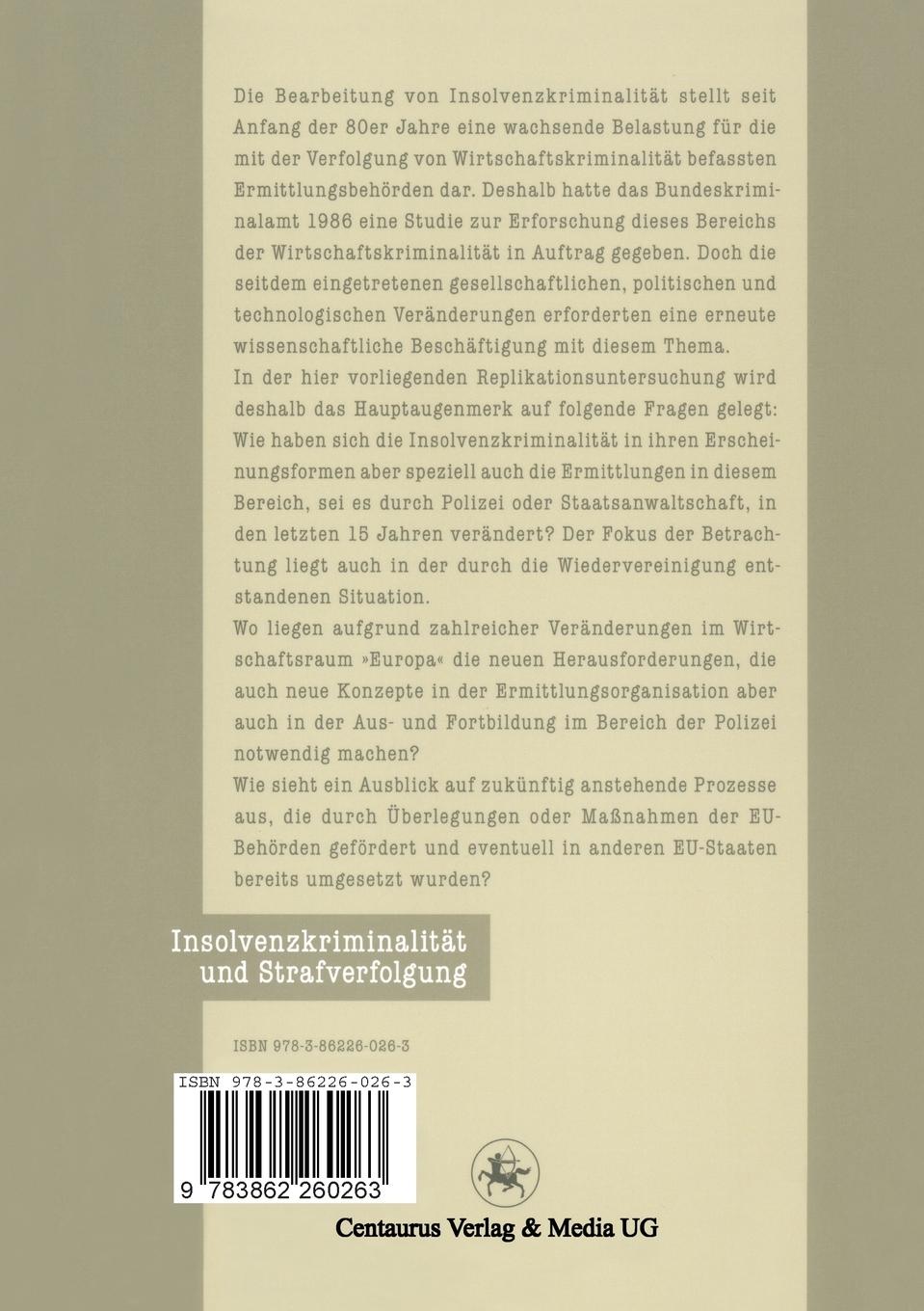 Die Bearbeitung von Insolvenzkriminalität stellt seit Anfang der 80er Jahre eine wachsende Belastung für die mit der Verfolgung von Wirtschaftskriminalität befassten Ermittlungsbehörden dar. Deshalb hatte das Bundeskriminalamt 1986 eine Studie zur Erforschung dieses Bereichs der Wirtschaftskriminalität in Auftrag gegeben. Doch die seitdem eingetretenen gesellschaftlichen, politischen und technologischen Veränderungen erforderten eine erneute wissenschaftliche Beschäftigung mit diesem Thema.
In der hier vorliegenden Replikationsuntersuchung wird deshalb das Hauptaugenmerk auf folgende Fragen gelegt: Wie haben sich die Insolvenzkriminalität in ihren Erscheinungsformen aber speziell auch die Ermittlungen in diesem Bereich, sei es durch Polizei oder Staatsanwaltschaft, in den letzten 15 Jahren verändert? Der Fokus der Betrachtung liegt auch in der durch die Wiedervereinigung entstandenen Situation.
Wo liegen aufgrund zahlreicher Veränderungen im Wirtschaftsraum »Europa« die neuen Herausforderungen, die auch neue Konzepte in der Ermittlungsorganisation aber auch in der Aus- und Fortbildung im Bereich der Polizei notwendig machen?
Wie sieht ein Ausblick auf zukünftig anstehende Prozesse aus, die durch Überlegungen oder Maßnahmen der EU-Behörden gefördert und eventuell in anderen EU-Staaten bereits umgesetzt wurden?

Insolvenzkriminalität und Strafverfolgung

ISBN 978-3-86226-026-3

ISBN 978-3-86226-026-3
9 783862 260263

Centaurus Verlag & Media UG